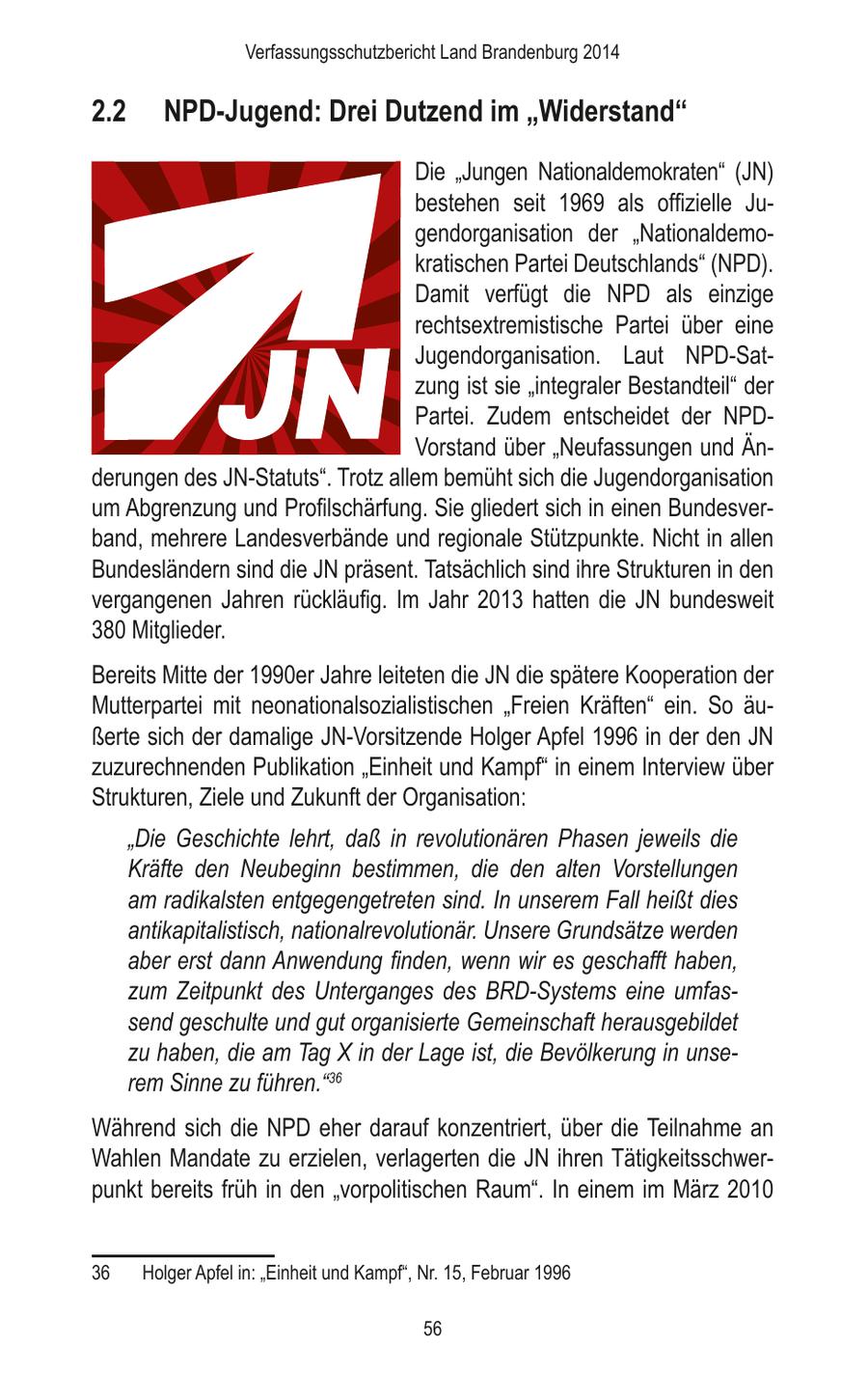 Verfassungsschutzbericht Land Brandenburg 2014

2.2 NPD-Jugend: Drei Dutzend im „Widerstand“

JN

Die „Jungen Nationaldemokraten“ (JN) bestehen seit 1969 als offizielle Jugendorganisation der „Nationaldemokratischen Partei Deutschlands“ (NPD). Damit verfügt die NPD als einzige rechtsextremistische Partei über eine Jugendorganisation. Laut NPD-Satzung ist sie „integraler Bestandteil“ der Partei. Zudem entscheidet der NPD-Vorstand über „Neufassungen und Änderungen des JN-Statuts“. Trotz allem bemüht sich die Jugendorganisation um Abgrenzung und Profilschärfung. Sie gliedert sich in einen Bundesverband, mehrere Landesverbände und regionale Stützpunkte. Nicht in allen Bundesländern sind die JN präsent. Tatsächlich sind ihre Strukturen in den vergangenen Jahren rückläufig. Im Jahr 2013 hatten die JN bundesweit 380 Mitglieder.

Bereits Mitte der 1990er Jahre leiteten die JN die spätere Kooperation der Mutterpartei mit neonationalsozialistischen „Freien Kräften“ ein. So äußerte sich der damalige JN-Vorsitzende Holger Apfel 1996 in der den JN zuzurechnenden Publikation „Einheit und Kampf“ in einem Interview über Strukturen, Ziele und Zukunft der Organisation:

„Die Geschichte lehrt, daß in revolutionären Phasen jeweils die Kräfte den Neubeginn bestimmen, die den alten Vorstellungen am radikalsten entgegengetreten sind. In unserem Fall heißt dies antikapitalistisch, nationalrevolutionär. Unsere Grundsätze werden aber erst dann Anwendung finden, wenn wir es geschafft haben, zum Zeitpunkt des Unterganges des BRD-Systems eine umfassend geschulte und gut organisierte Gemeinschaft herausgebildet zu haben, die am Tag X in der Lage ist, die Bevölkerung in unserem Sinne zu führen.“$^{36}$

Während sich die NPD eher darauf konzentriert, über die Teilnahme an Wahlen Mandate zu erzielen, verlagerten die JN ihren Tätigkeitsschwerpunkt bereits früh in den „vorpolitischen Raum“. In einem im März 2010

36 Holger Apfel in: „Einheit und Kampf“, Nr. 15, Februar 1996

56